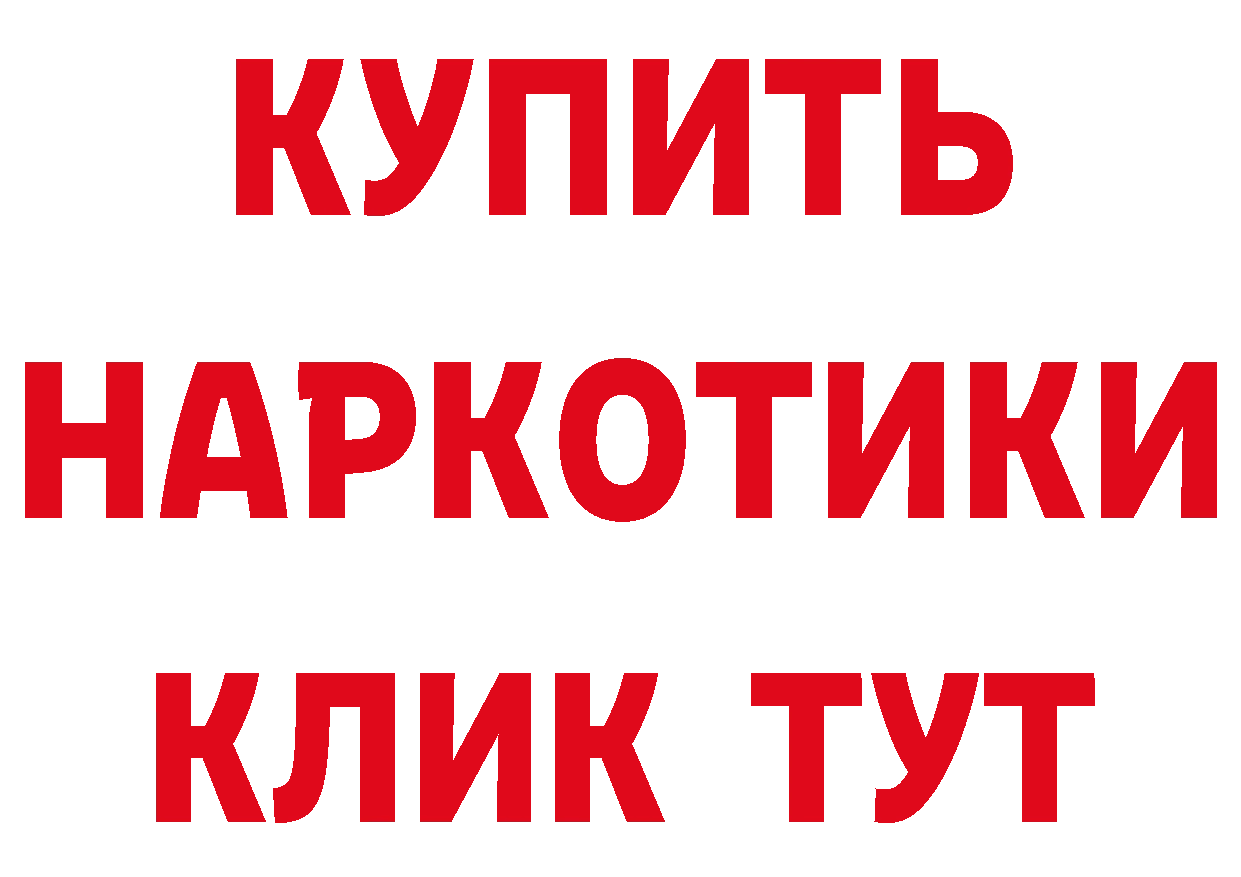 КУПИТЬ НАРКОТИКИ КЛИК ТУТ